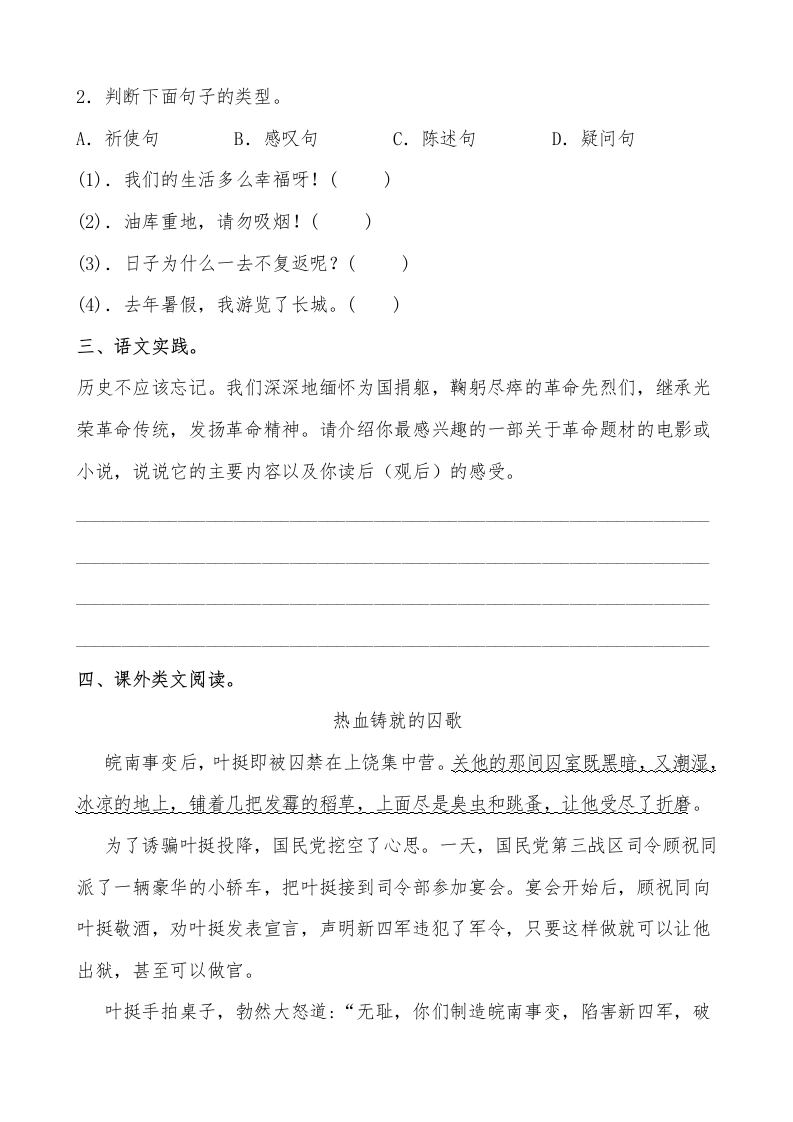 2．判断下面句子的类型。

A．祈使句　　B．感叹句　　C．陈述句　　D．疑问句

(1)．我们的生活多么幸福呀！(　　)

(2)．油库重地，请勿吸烟！(　　)

(3)．日子为什么一去不复返呢？(　　)

(4)．去年暑假，我游览了长城。(　　)

三、语文实践。

历史不应该忘记。我们深深地缅怀为国捐躯，鞠躬尽瘁的革命先烈们，继承光荣革命传统，发扬革命精神。请介绍你最感兴趣的一部关于革命题材的电影或小说，说说它的主要内容以及你读后（观后）的感受。

四、课外类文阅读。

热血铸就的囚歌

皖南事变后，叶挺即被囚禁在上饶集中营。关他的那间囚室既黑暗，又潮湿，冰凉的地上，铺着几把发霉的稻草，上面尽是臭虫和跳蚤，让他受尽了折磨。

为了诱骗叶挺投降，国民党挖空了心思。一天，国民党第三战区司令顾祝同派了一辆豪华的小轿车，把叶挺接到司令部参加宴会。宴会开始后，顾祝同向叶挺敬酒，劝叶挺发表宣言，声明新四军违犯了军令，只要这样做就可以让他出狱，甚至可以做官。

叶挺手拍桌子，勃然大怒道：“无耻，你们制造皖南事变，陷害新四军，破